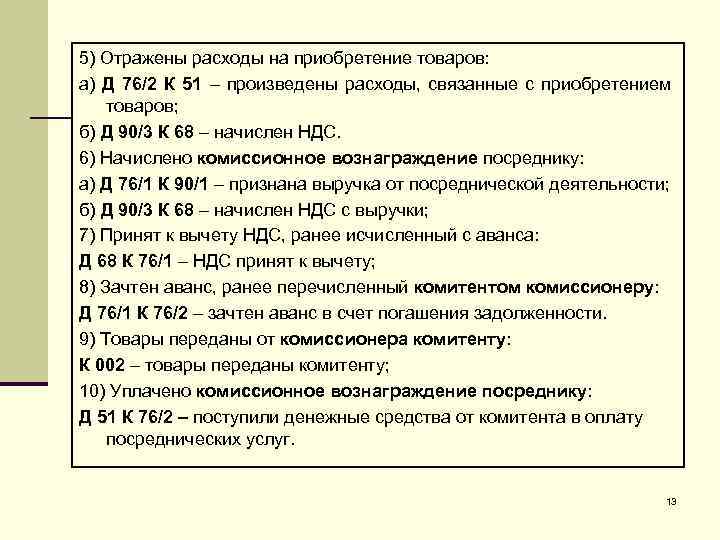 5) Отражены расходы на приобретение товаров:

а) Д 76/2 К 51 – произведены расходы, связанные с приобретением товаров;

б) Д 90/3 К 68 – начислен НДС.

6) Начислено комиссионное вознаграждение посреднику:

а) Д 76/1 К 90/1 – признана выручка от посреднической деятельности;

б) Д 90/3 К 68 – начислен НДС с выручки;

7) Принят к вычету НДС, ранее исчисленный с аванса:

Д 68 К 76/1 – НДС принят к вычету;

8) Зачтен аванс, ранее перечисленный комитентом комиссионеру:

Д 76/1 К 76/2 – зачтен аванс в счет погашения задолженности.

9) Товары переданы от комиссионера комитенту:

К 002 – товары переданы комитенту;

10) Уплачено комиссионное вознаграждение посреднику:

Д 51 К 76/2 – поступили денежные средства от комитента в оплату посреднических услуг.

13